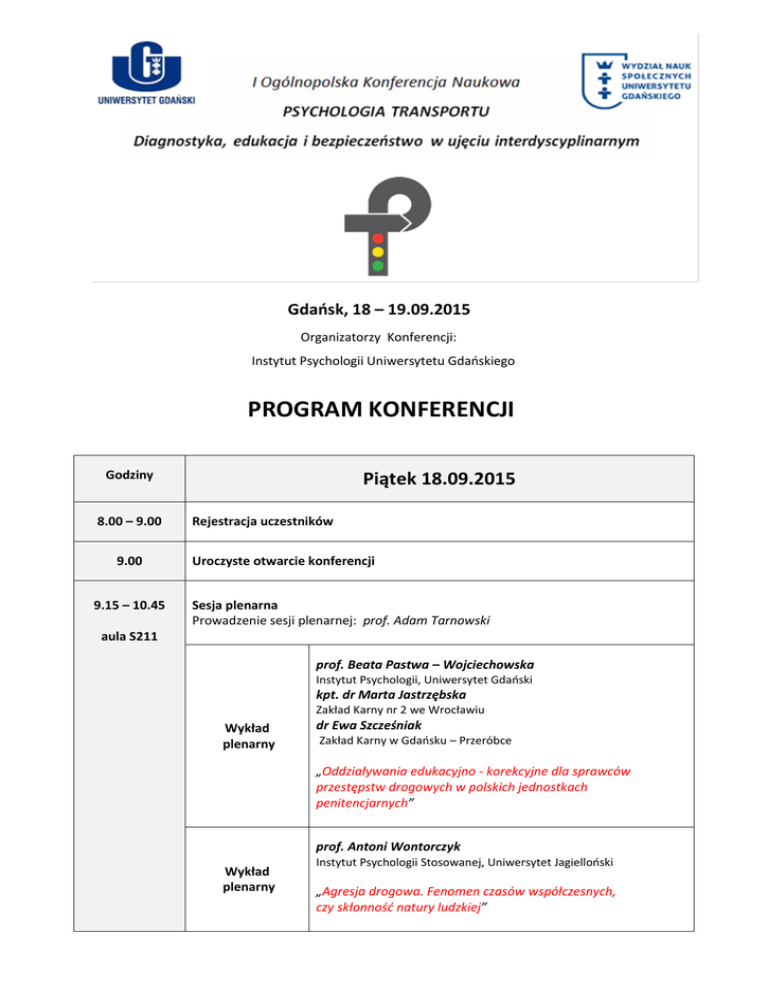 UNIWERSYTET GDAŃSKI

I Ogólnopolska Konferencja Naukowa

PSYCHOLOGIA TRANSPORTU

Diagnostyka, edukacja i bezpieczeństwo w ujęciu interdyscyplinarnym

WYDZIAŁ NAUK SPOŁECZNYCH UNIWERSYTETU GDAŃSKIEGO

Gdańsk, 18 – 19.09.2015

Organizatorzy Konferencji:

Instytut Psychologii Uniwersytetu Gdańskiego

PROGRAM KONFERENCJI

| Godziny | Piątek 18.09.2015 | |
|---|---|---|
| 8.00 – 9.00 | Rejestracja uczestników | |
| 9.00 | Uroczyste otwarcie konferencji | |
| 9.15 – 10.45 aula S211 | Sesja plenarna Prowadzenie sesji plenarnej: prof. Adam Tarnowski | |
| | Wykład plenarny | prof. Beata Pastwa – Wojciechowska Instytut Psychologii, Uniwersytet Gdański kpt. dr Marta Jastrzębska Zakład Karny nr 2 we Wrocławiu dr Ewa Szcześniak Zakład Karny w Gdańsku – Przeróbce „Oddziaływania edukacyjno - korekcyjne dla sprawców przestępstw drogowych w polskich jednostkach penitencjarnych” |
| | Wykład plenarny | prof. Antoni Wontorczyk Instytut Psychologii Stosowanej, Uniwersytet Jagielloński „Agresja drogowa. Fenomen czasów współczesnych, czy skłonność natury ludzkiej” |